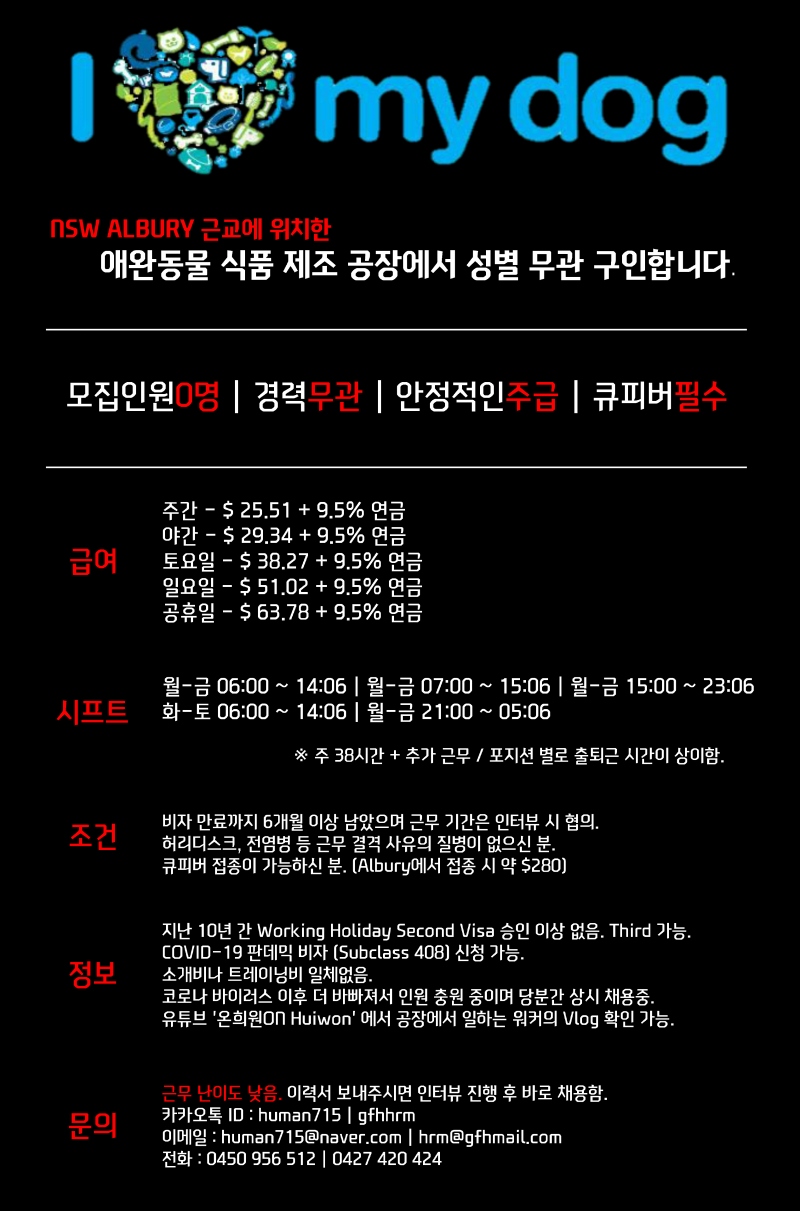 I my dog

NSW ALBURY 근교에 위치한
애완동물 식품 제조 공장에서 성별 무관 구인합니다.

모집인원0명 | 경력무관 | 안정적인주급 | 큐피버필수

급여

주간 - $ 25.51 + 9.5% 연금
야간 - $ 29.34 + 9.5% 연금
토요일 - $ 38.27 + 9.5% 연금
일요일 - $ 51.02 + 9.5% 연금
공휴일 - $ 63.78 + 9.5% 연금

시프트

월-금 06:00 ~ 14:06 | 월-금 07:00 ~ 15:06 | 월-금 15:00 ~ 23:06
화-토 06:00 ~ 14:06 | 월-금 21:00 ~ 05:06

※ 주 38시간 + 추가 근무 / 포지션 별로 출퇴근 시간이 상이함.

조건

비자 만료까지 6개월 이상 남았으며 근무 기간은 인터뷰 시 협의.
허리디스크, 전염병 등 근무 결격 사유의 질병이 없으신 분.
큐피버 접종이 가능하신 분. (Albury에서 접종 시 약 $280)

정보

지난 10년 간 Working Holiday Second Visa 승인 이상 없음. Third 가능.
COVID-19 판데믹 비자 (Subclass 408) 신청 가능.
소개비나 트레이닝비 일체없음.
코로나 바이러스 이후 더 바빠져서 인원 충원 중이며 당분간 상시 채용중.
유튜브 '온희원ON Huiwon' 에서 공장에서 일하는 워커의 Vlog 확인 가능.

문의

근무 난이도 낮음. 이력서 보내주시면 인터뷰 진행 후 바로 채용함.
카카오톡 ID : human715 | gfhhrm
이메일 : human715@naver.com | hrm@gfhmail.com
전화 : 0450 956 512 | 0427 420 424